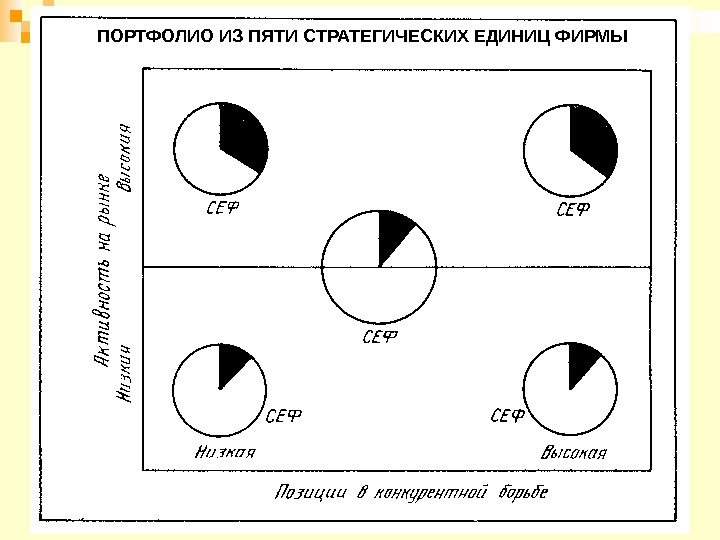 ПОРТФОЛИО ИЗ ПЯТИ СТРАТЕГИЧЕСКИХ ЕДИНИЦ ФИРМЫ

Активность на рынке

Высокая

Низкая

СЕФ

СЕФ

СЕФ

СЕФ

СЕФ

Низкая

Высокая

Позиции в конкурентной борьбе